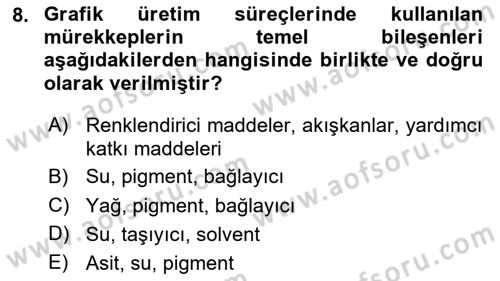 8. Grafik üretim süreçlerinde kullanılan mürekkeplerin temel bileşenleri aşağıdakilerden hangisinde birlikte ve doğru olarak verilmiştir?

A) Renklendirici maddeler, akışkanlar, yardımcı katkı maddeleri
B) Su, pigment, bağlayıcı
C) Yağ, pigment, bağlayıcı
D) Su, taşıyıcı, solvent
E) Asit, su, pigment

www.aofsoru.com